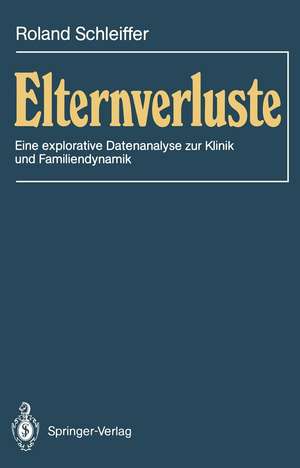 Roland Schleiffer

Elternverluste

Eine explorative Datenanalyse zur Klinik und Familiendynamik

Springer-Verlag